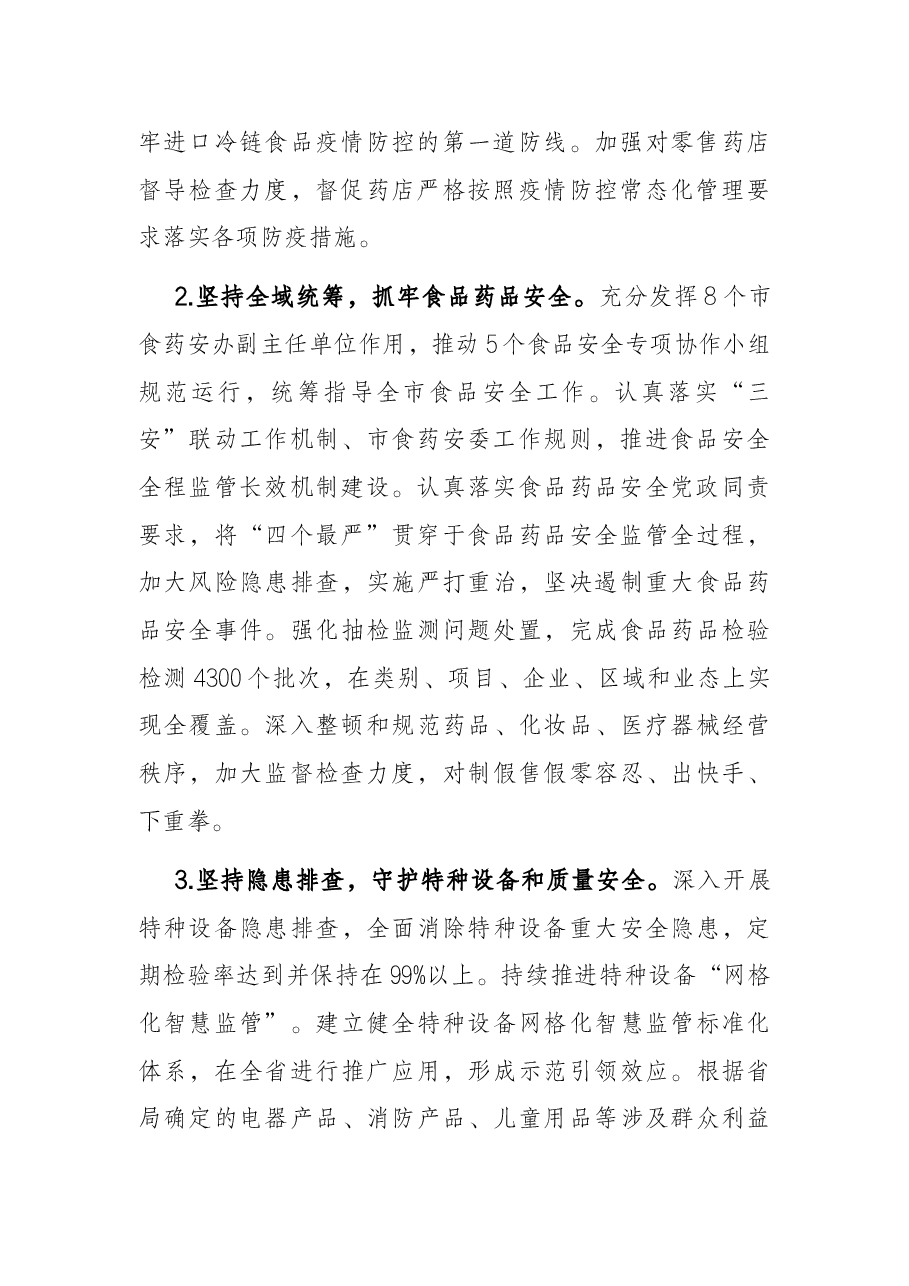 牢进口冷链食品疫情防控的第一道防线。加强对零售药店督导检查力度，督促药店严格按照疫情防控常态化管理要求落实各项防疫措施。

2.坚持全域统筹，抓牢食品药品安全。充分发挥8个市食药安办副主任单位作用，推动5个食品安全专项协作小组规范运行，统筹指导全市食品安全工作。认真落实“三安”联动工作机制、市食药安委工作规则，推进食品安全全程监管长效机制建设。认真落实食品药品安全党政同责要求，将“四个最严”贯穿于食品药品安全监管全过程，加大风险隐患排查，实施严打重治，坚决遏制重大食品药品安全事件。强化抽检监测问题处置，完成食品药品检验检测4300个批次，在类别、项目、企业、区域和业态上实现全覆盖。深入整顿和规范药品、化妆品、医疗器械经营秩序，加大监督检查力度，对制假售假零容忍、出快手、下重拳。

3.坚持隐患排查，守护特种设备和质量安全。深入开展特种设备隐患排查，全面消除特种设备重大安全隐患，定期检验率达到并保持在99%以上。持续推进特种设备“网格化智慧监管”。建立健全特种设备网格化智慧监管标准化体系，在全省进行推广应用，形成示范引领效应。根据省局确定的电器产品、消防产品、儿童用品等涉及群众利益